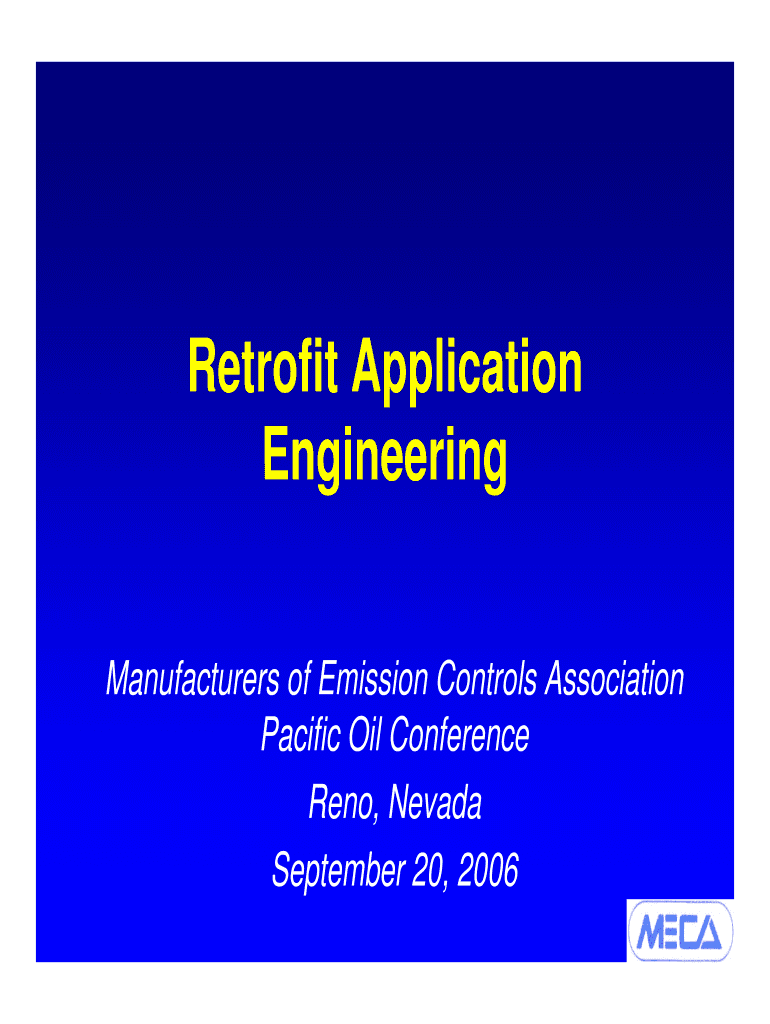 Retrofit Application Engineering

Manufacturers of Emission Controls Association
Pacific Oil Conference
Reno, Nevada
September 20, 2006

MECA